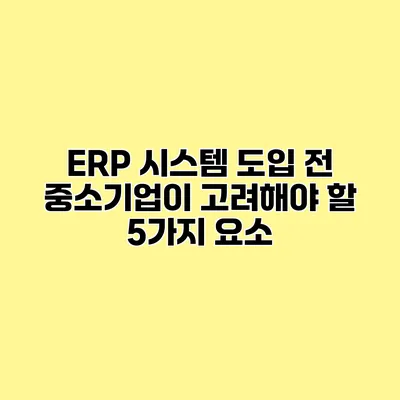 ERP 시스템 도입 전 중소기업이 고려해야 할 5가지 요소